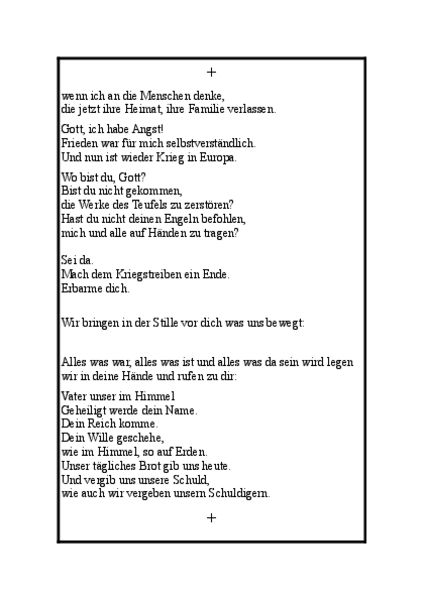 +

wenn ich an die Menschen denke, die jetzt ihre Heimat, ihre Familie verlassen.

Gott, ich habe Angst!
Frieden war für mich selbstverständlich.
Und nun ist wieder Krieg in Europa.

Wo bist du, Gott?
Bist du nicht gekommen, die Werke des Teufels zu zerstören?
Hast du nicht deinen Engeln befohlen, mich und alle auf Händen zu tragen?

Sei da.
Mach dem Kriegstreiben ein Ende.
Erbarme dich.

Wir bringen in der Stille vor dich was uns bewegt:

Alles was war, alles was ist und alles was da sein wird legen wir in deine Hände und rufen zu dir:

Vater unser im Himmel
Geheiligt werde dein Name.
Dein Reich komme.
Dein Wille geschehe,
wie im Himmel, so auf Erden.
Unser tägliches Brot gib uns heute.
Und vergib uns unsere Schuld,
wie auch wir vergeben unsern Schuldigern.

+